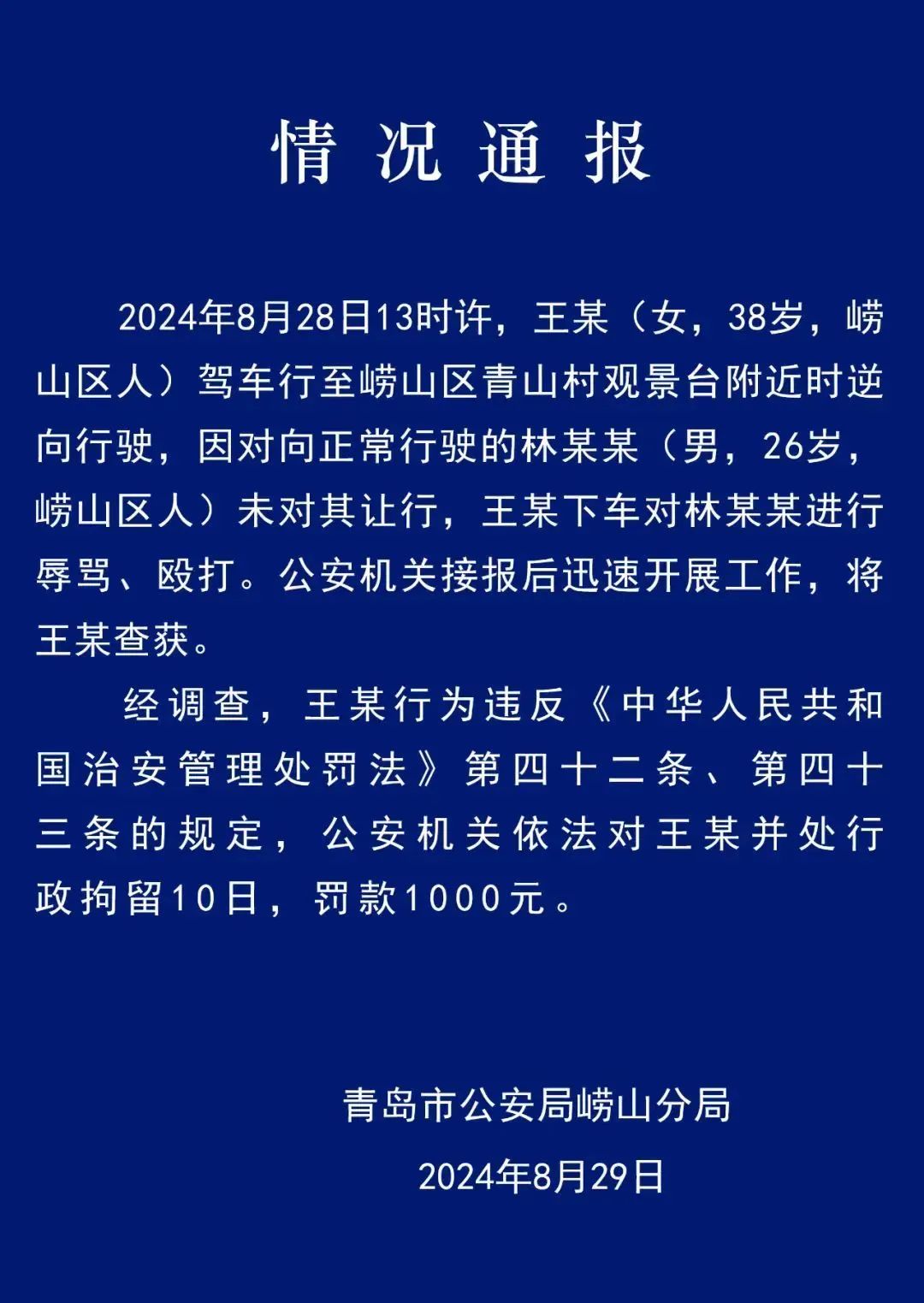 情况通报

2024年8月28日13时许，王某（女，38岁，崂山区人）驾车行至崂山区青山村观景台附近时逆向行驶，因对向正常行驶的林某某（男，26岁，崂山区人）未对其让行，王某下车对林某某进行辱骂、殴打。公安机关接报后迅速开展工作，将王某查获。

经调查，王某行为违反《中华人民共和国治安管理处罚法》第四十二条、第四十三条的规定，公安机关依法对王某并处行政拘留10日，罚款1000元。

青岛市公安局崂山分局

2024年8月29日